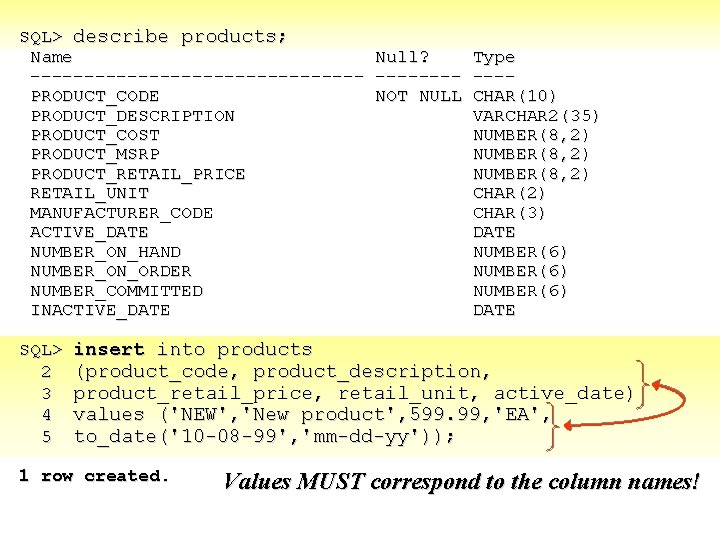 SQL> describe products;

| Name | Null? | Type |
|---|---|---|
| PRODUCT_CODE | NOT NULL | CHAR(10) |
| PRODUCT_DESCRIPTION | | VARCHAR2(35) |
| PRODUCT_COST | | NUMBER(8,2) |
| PRODUCT_MSRP | | NUMBER(8,2) |
| PRODUCT_RETAIL_PRICE | | NUMBER(8,2) |
| RETAIL_UNIT | | CHAR(2) |
| MANUFACTURER_CODE | | CHAR(3) |
| ACTIVE_DATE | | DATE |
| NUMBER_ON_HAND | | NUMBER(6) |
| NUMBER_ON_ORDER | | NUMBER(6) |
| NUMBER_COMMITTED | | NUMBER(6) |
| INACTIVE_DATE | | DATE |

SQL> insert into products
2 (product_code, product_description,
3 product_retail_price, retail_unit, active_date)
4 values ('NEW','New product',599.99,'EA',
5 to_date('10-08-99','mm-dd-yy'));

1 row created.

Values MUST correspond to the column names!